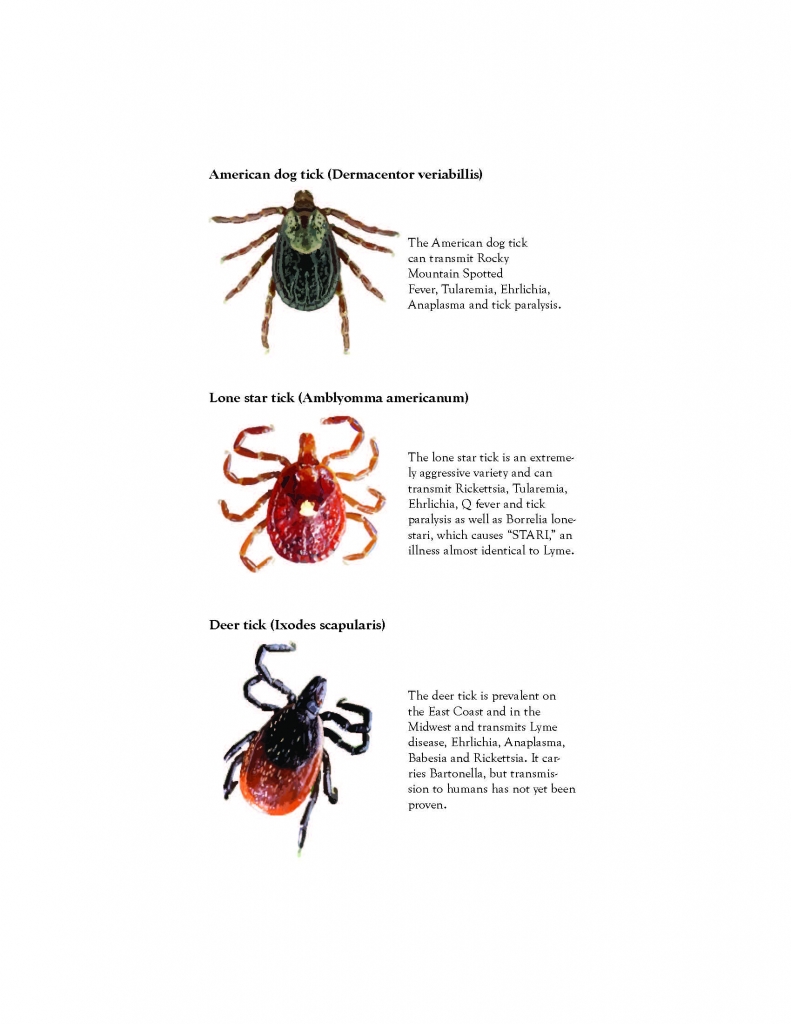 American dog tick (Dermacentor veriabillis)

The American dog tick can transmit Rocky Mountain Spotted Fever, Tularemia, Ehrlichia, Anaplasma and tick paralysis.

Lone star tick (Amblyomma americanum)

The lone star tick is an extremely aggressive variety and can transmit Rickettsia, Tularemia, Ehrlichia, Q fever and tick paralysis as well as Borrelia lonestari, which causes "STARI," an illness almost identical to Lyme.

Deer tick (Ixodes scapularis)

The deer tick is prevalent on the East Coast and in the Midwest and transmits Lyme disease, Ehrlichia, Anaplasma, Babesia and Rickettsia. It carries Bartonella, but transmission to humans has not yet been proven.